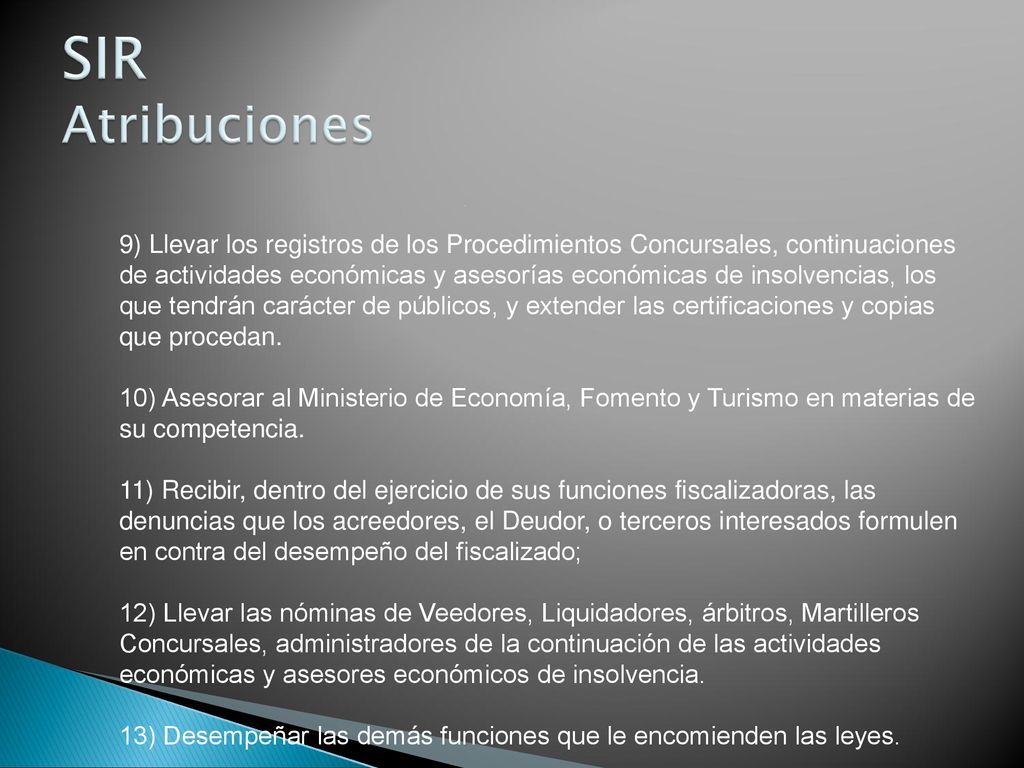 SIR
Atribuciones

9) Llevar los registros de los Procedimientos Concursales, continuaciones de actividades económicas y asesorías económicas de insolvencias, los que tendrán carácter de públicos, y extender las certificaciones y copias que procedan.

10) Asesorar al Ministerio de Economía, Fomento y Turismo en materias de su competencia.

11) Recibir, dentro del ejercicio de sus funciones fiscalizadoras, las denuncias que los acreedores, el Deudor, o terceros interesados formulen en contra del desempeño del fiscalizado;

12) Llevar las nóminas de Veedores, Liquidadores, árbitros, Martilleros Concursales, administradores de la continuación de las actividades económicas y asesores económicos de insolvencia.

13) Desempeñar las demás funciones que le encomienden las leyes.